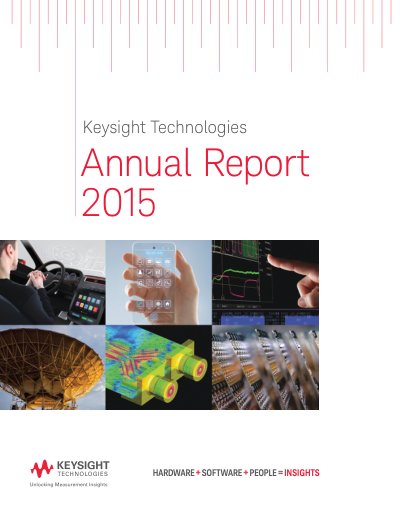 Keysight Technologies

Annual Report 2015

KEYSIGHT
TECHNOLOGIES
Unlocking Measurement Insights

HARDWARE + SOFTWARE + PEOPLE = INSIGHTS